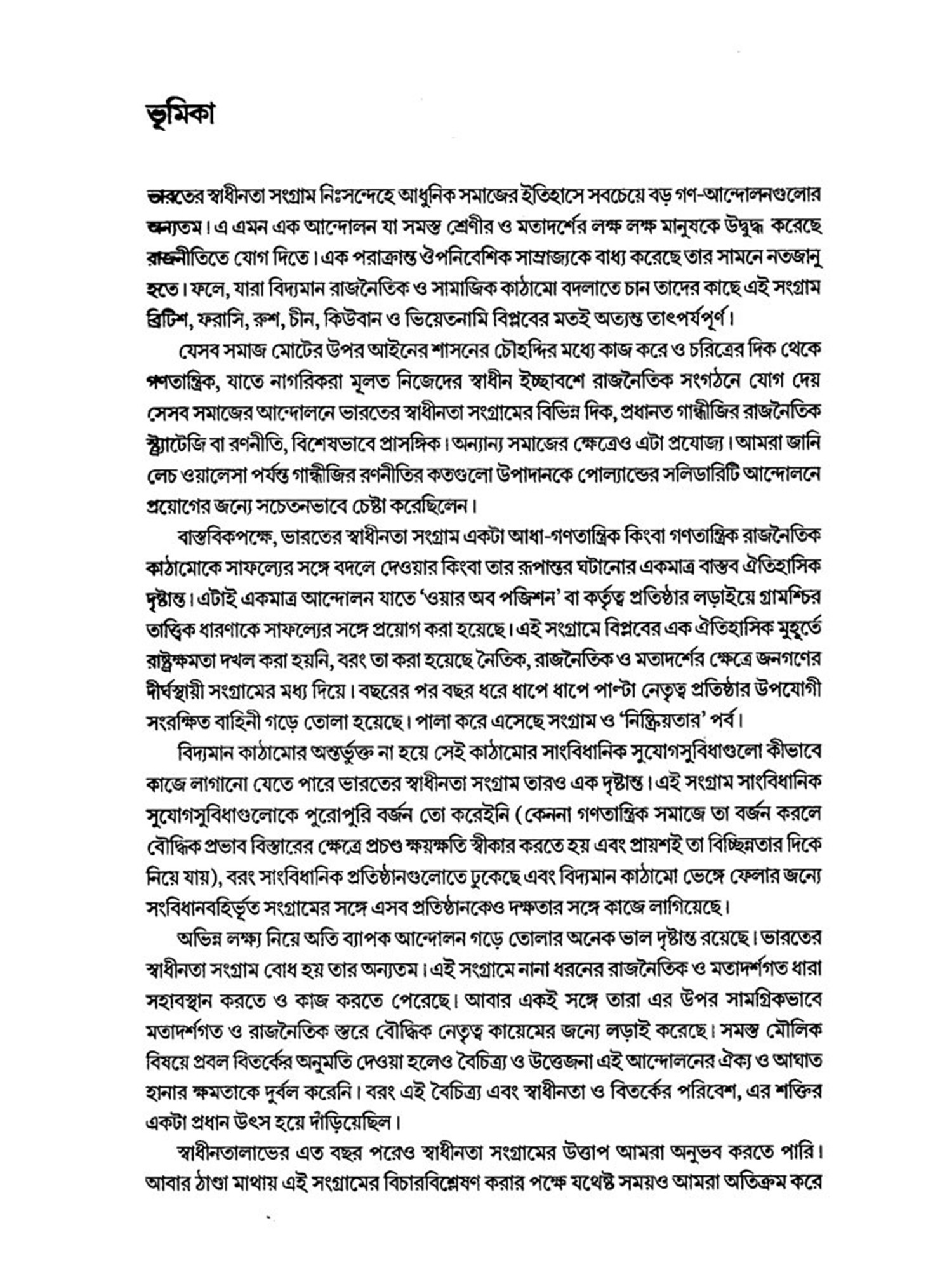 ভূমিকা

ভারতের স্বাধীনতা সংগ্রাম নিঃসন্দেহে আধুনিক সমাজের ইতিহাসে সবচেয়ে বড় গণ-আন্দোলনগুলোর অন্যতম। এ এমন এক আন্দোলন যা সমস্ত শ্রেণীর ও মতাদর্শের লক্ষ লক্ষ মানুষকে উদ্বুদ্ধ করেছে রাজনীতিতে যোগ দিতে। এক পরাক্রান্ত ঔপনিবেশিক সাম্রাজ্যকে বাধ্য করেছে তার সামনে নতজানু হতে। ফলে, যারা বিদ্যমান রাজনৈতিক ও সামাজিক কাঠামো বদলাতে চান তাদের কাছে এই সংগ্রাম ব্রিটিশ, ফরাসি, রুশ, চীন, কিউবান ও ভিয়েতনামি বিপ্লবের মতই অত্যন্ত তাৎপর্যপূর্ণ।

যেসব সমাজ মোটের উপর আইনের শাসনের চৌহদ্দির মধ্যে কাজ করে ও চরিত্রের দিক থেকে গণতান্ত্রিক, যাতে নাগরিকরা মূলত নিজেদের স্বাধীন ইচ্ছাবশে রাজনৈতিক সংগঠনে যোগ দেয় সেসব সমাজের আন্দোলনে ভারতের স্বাধীনতা সংগ্রামের বিভিন্ন দিক, প্রধানত গান্ধীজির রাজনৈতিক স্ট্র্যাটেজি বা রণনীতি, বিশেষভাবে প্রাসঙ্গিক। অন্যান্য সমাজের ক্ষেত্রেও এটা প্রযোজ্য। আমরা জানি লেচ ওয়ালেসা পর্যন্ত গান্ধীজির রণনীতির কতগুলো উপাদানকে পোল্যান্ডের সলিডারিটি আন্দোলনে প্রয়োগের জন্যে সচেতনভাবে চেষ্টা করেছিলেন।

বাস্তবিকপক্ষে, ভারতের স্বাধীনতা সংগ্রাম একটা আধা-গণতান্ত্রিক কিংবা গণতান্ত্রিক রাজনৈতিক কাঠামোকে সাফল্যের সঙ্গে বদলে দেওয়ার কিংবা তার রূপান্তর ঘটানোর একমাত্র বাস্তব ঐতিহাসিক দৃষ্টান্ত। এটাই একমাত্র আন্দোলন যাতে 'ওয়ার অব পজিশন' বা কর্তৃত্ব প্রতিষ্ঠার লড়াইয়ে গ্রামশ্চির তাত্ত্বিক ধারণাকে সাফল্যের সঙ্গে প্রয়োগ করা হয়েছে। এই সংগ্রামে বিপ্লবের এক ঐতিহাসিক মুহূর্তে রাষ্ট্রক্ষমতা দখল করা হয়নি, বরং তা করা হয়েছে নৈতিক, রাজনৈতিক ও মতাদর্শের ক্ষেত্রে জনগণের দীর্ঘস্থায়ী সংগ্রামের মধ্য দিয়ে। বছরের পর বছর ধরে ধাপে ধাপে পাল্টা নেতৃত্ব প্রতিষ্ঠার উপযোগী সংরক্ষিত বাহিনী গড়ে তোলা হয়েছে। পালা করে এসেছে সংগ্রাম ও 'নিষ্ক্রিয়তার' পর্ব।

বিদ্যমান কাঠামোর অন্তর্ভুক্ত না হয়ে সেই কাঠামোর সাংবিধানিক সুযোগসুবিধাগুলো কীভাবে কাজে লাগানো যেতে পারে ভারতের স্বাধীনতা সংগ্রাম তারও এক দৃষ্টান্ত। এই সংগ্রাম সাংবিধানিক সুযোগসুবিধাগুলোকে পুরোপুরি বর্জন তো করেইনি (কেননা গণতান্ত্রিক সমাজে তা বর্জন করলে বৌদ্ধিক প্রভাব বিস্তারের ক্ষেত্রে প্রচণ্ড ক্ষয়ক্ষতি স্বীকার করতে হয় এবং প্রায়শই তা বিচ্ছিন্নতার দিকে নিয়ে যায়), বরং সাংবিধানিক প্রতিষ্ঠানগুলোতে ঢুকেছে এবং বিদ্যমান কাঠামো ভেঙ্গে ফেলার জন্যে সংবিধানবহির্ভূত সংগ্রামের সঙ্গে এসব প্রতিষ্ঠানকেও দক্ষতার সঙ্গে কাজে লাগিয়েছে।

অভিন্ন লক্ষ্য নিয়ে অতি ব্যাপক আন্দোলন গড়ে তোলার অনেক ভাল দৃষ্টান্ত রয়েছে। ভারতের স্বাধীনতা সংগ্রাম বোধ হয় তার অন্যতম। এই সংগ্রামে নানা ধরনের রাজনৈতিক ও মতাদর্শগত ধারা সহাবস্থান করতে ও কাজ করতে পেরেছে। আবার একই সঙ্গে তারা এর উপর সামগ্রিকভাবে মতাদর্শগত ও রাজনৈতিক স্তরে বৌদ্ধিক নেতৃত্ব কায়েমের জন্যে লড়াই করেছে। সমস্ত মৌলিক বিষয়ে প্রবল বিতর্কের অনুমতি দেওয়া হলেও বৈচিত্র্য ও উত্তেজনা এই আন্দোলনের ঐক্য ও আঘাত হানার ক্ষমতাকে দুর্বল করেনি। বরং এই বৈচিত্র্য এবং স্বাধীনতা ও বিতর্কের পরিবেশ, এর শক্তির একটা প্রধান উৎস হয়ে দাঁড়িয়েছিল।

স্বাধীনতালাভের এত বছর পরেও স্বাধীনতা সংগ্রামের উত্তাপ আমরা অনুভব করতে পারি। আবার ঠাণ্ডা মাথায় এই সংগ্রামের বিচারবিশ্লেষণ করার পক্ষে যথেষ্ট সময়ও আমরা অতিক্রম করে